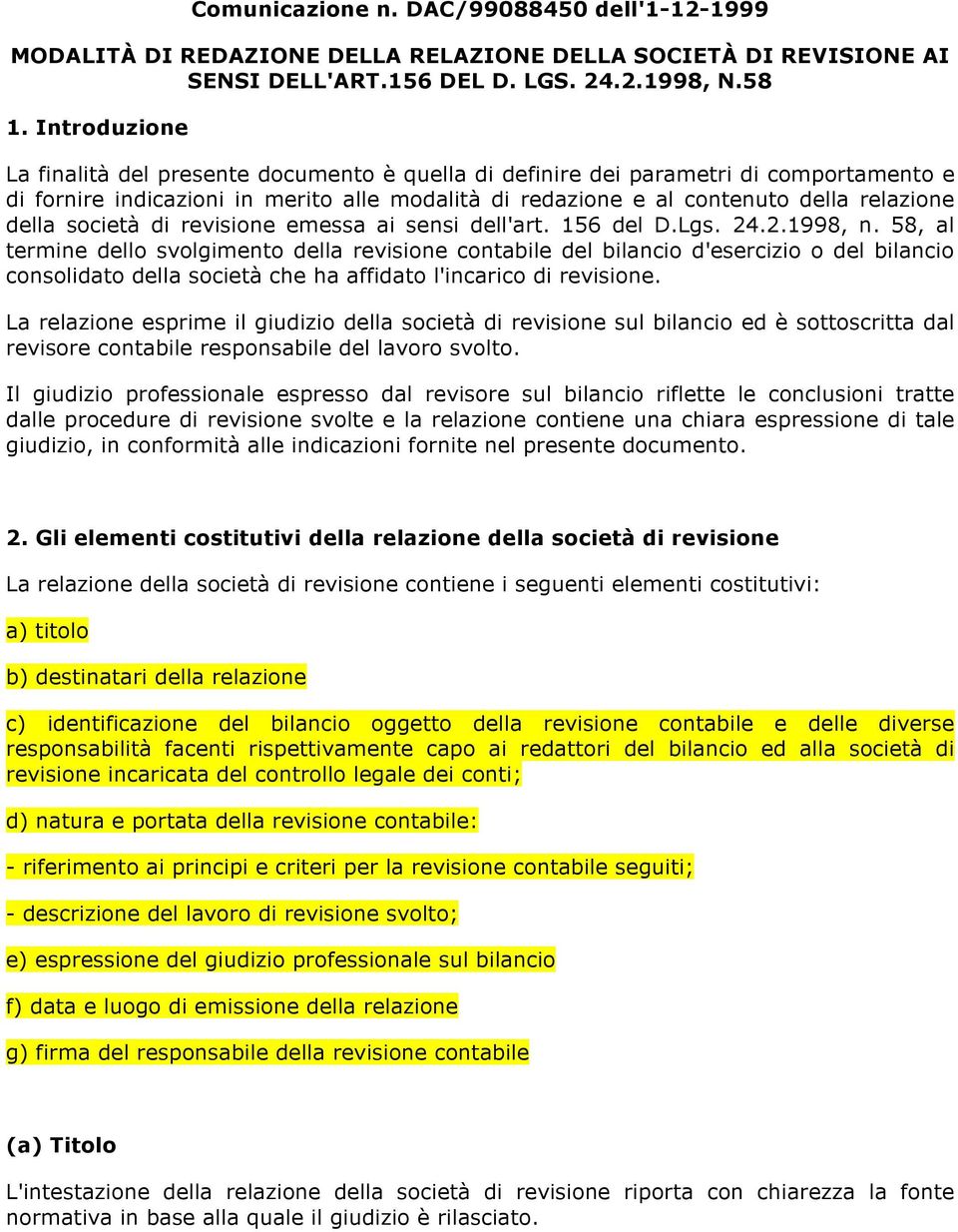 Comunicazione n. DAC/99088450 dell'1-12-1999

MODALITÀ DI REDAZIONE DELLA RELAZIONE DELLA SOCIETÀ DI REVISIONE AI SENSI DELL'ART.156 DEL D. LGS. 24.2.1998, N.58

1. Introduzione

La finalità del presente documento è quella di definire dei parametri di comportamento e di fornire indicazioni in merito alle modalità di redazione e al contenuto della relazione della società di revisione emessa ai sensi dell'art. 156 del D.Lgs. 24.2.1998, n. 58, al termine dello svolgimento della revisione contabile del bilancio d'esercizio o del bilancio consolidato della società che ha affidato l'incarico di revisione.

La relazione esprime il giudizio della società di revisione sul bilancio ed è sottoscritta dal revisore contabile responsabile del lavoro svolto.

Il giudizio professionale espresso dal revisore sul bilancio riflette le conclusioni tratte dalle procedure di revisione svolte e la relazione contiene una chiara espressione di tale giudizio, in conformità alle indicazioni fornite nel presente documento.

2. Gli elementi costitutivi della relazione della società di revisione

La relazione della società di revisione contiene i seguenti elementi costitutivi:

a) titolo

b) destinatari della relazione

c) identificazione del bilancio oggetto della revisione contabile e delle diverse responsabilità facenti rispettivamente capo ai redattori del bilancio ed alla società di revisione incaricata del controllo legale dei conti;

d) natura e portata della revisione contabile:

- riferimento ai principi e criteri per la revisione contabile seguiti;

- descrizione del lavoro di revisione svolto;

e) espressione del giudizio professionale sul bilancio

f) data e luogo di emissione della relazione

g) firma del responsabile della revisione contabile

(a) Titolo

L'intestazione della relazione della società di revisione riporta con chiarezza la fonte normativa in base alla quale il giudizio è rilasciato.